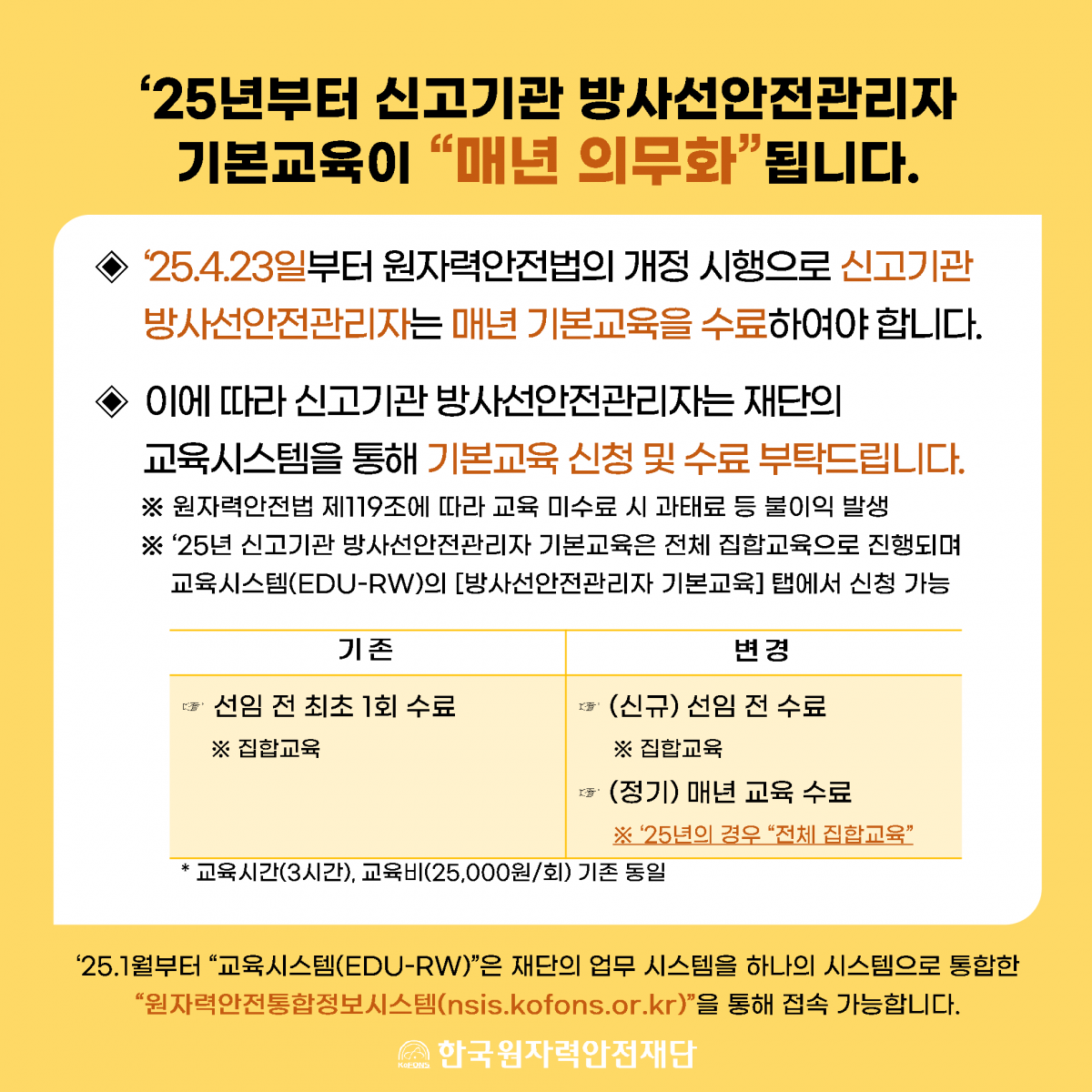 '25년부터 신고기관 방사선안전관리자 기본교육이 "매년 의무화"됩니다.

◈ '25.4.23일부터 원자력안전법의 개정 시행으로 신고기관 방사선안전관리자는 매년 기본교육을 수료하여야 합니다.

◈ 이에 따라 신고기관 방사선안전관리자는 재단의 교육시스템을 통해 기본교육 신청 및 수료 부탁드립니다.

※ 원자력안전법 제119조에 따라 교육 미수료 시 과태료 등 불이익 발생
※ '25년 신고기관 방사선안전관리자 기본교육은 전체 집합교육으로 진행되며 교육시스템(EDU-RW)의 [방사선안전관리자 기본교육] 탭에서 신청 가능

| 기존 | 변경 |
|---|---|
| ☞ 선임 전 최초 1회 수료 ※ 집합교육 | ☞ (신규) 선임 전 수료 ※ 집합교육 ☞ (정기) 매년 교육 수료 ※ '25년의 경우 "전체 집합교육" |

* 교육시간(3시간), 교육비(25,000원/회) 기존 동일

'25.1월부터 "교육시스템(EDU-RW)"은 재단의 업무 시스템을 하나의 시스템으로 통합한 "원자력안전통합정보시스템(nsis.kofons.or.kr)"을 통해 접속 가능합니다.

한국원자력안전재단